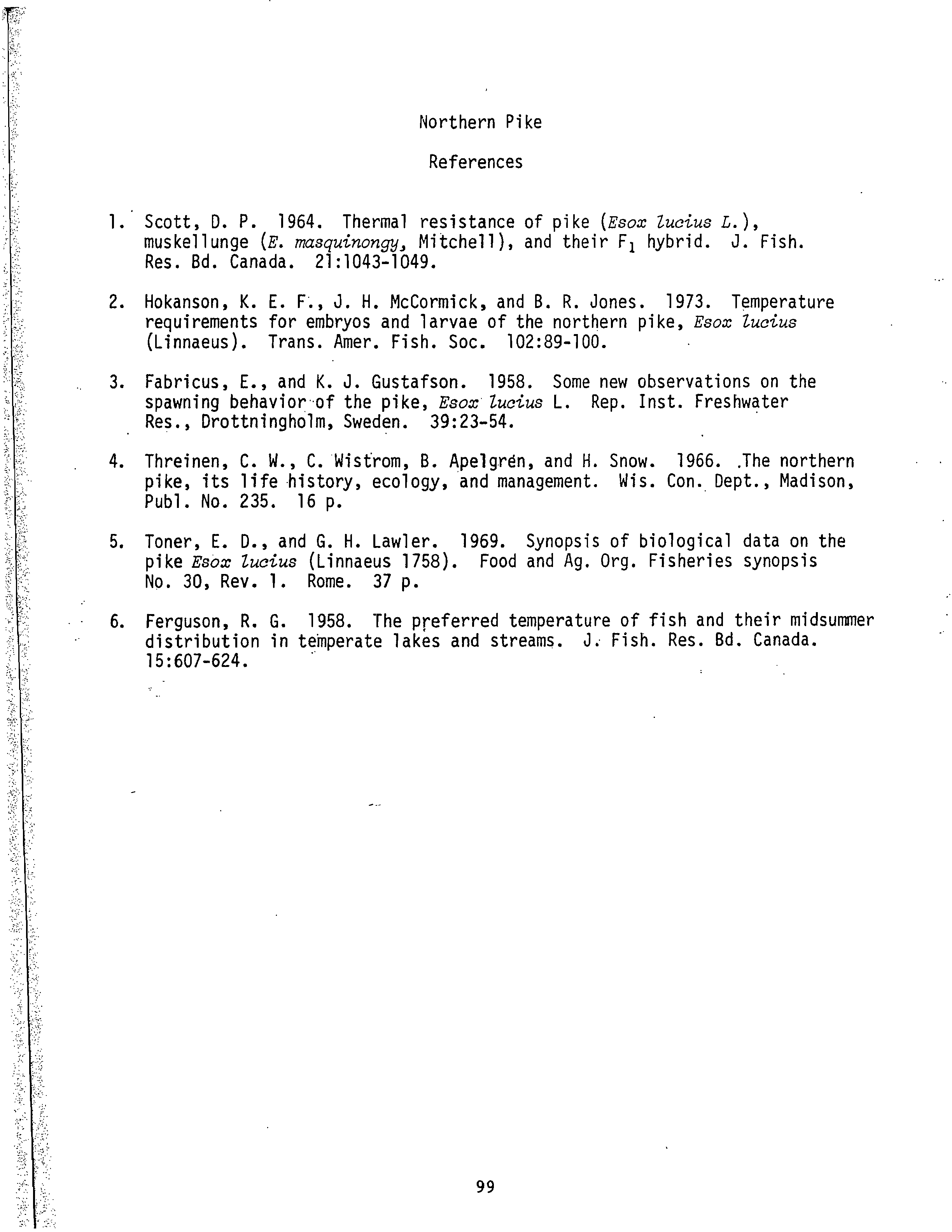 Northern Pike

References

1. Scott, D. P. 1964. Thermal resistance of pike (Esox lucius L.), muskellunge (E. masquinongy, Mitchell), and their $F_1$ hybrid. J. Fish. Res. Bd. Canada. 21:1043-1049.

2. Hokanson, K. E. F., J. H. McCormick, and B. R. Jones. 1973. Temperature requirements for embryos and larvae of the northern pike, Esox lucius (Linnaeus). Trans. Amer. Fish. Soc. 102:89-100.

3. Fabricus, E., and K. J. Gustafson. 1958. Some new observations on the spawning behavior of the pike, Esox lucius L. Rep. Inst. Freshwater Res., Drottningholm, Sweden. 39:23-54.

4. Threinen, C. W., C. Wistrom, B. Apelgrén, and H. Snow. 1966. The northern pike, its life history, ecology, and management. Wis. Con. Dept., Madison, Publ. No. 235. 16 p.

5. Toner, E. D., and G. H. Lawler. 1969. Synopsis of biological data on the pike Esox lucius (Linnaeus 1758). Food and Ag. Org. Fisheries synopsis No. 30, Rev. 1. Rome. 37 p.

6. Ferguson, R. G. 1958. The preferred temperature of fish and their midsummer distribution in temperate lakes and streams. J. Fish. Res. Bd. Canada. 15:607-624.

99